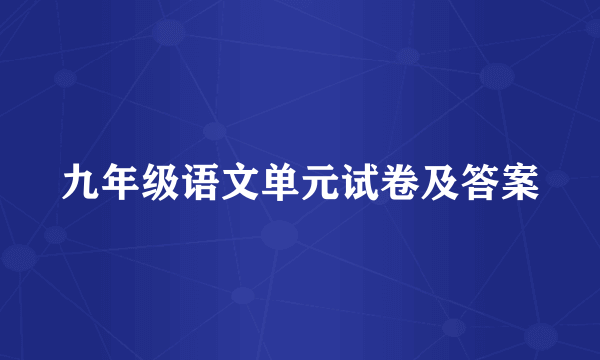 九年级语文单元试卷及答案